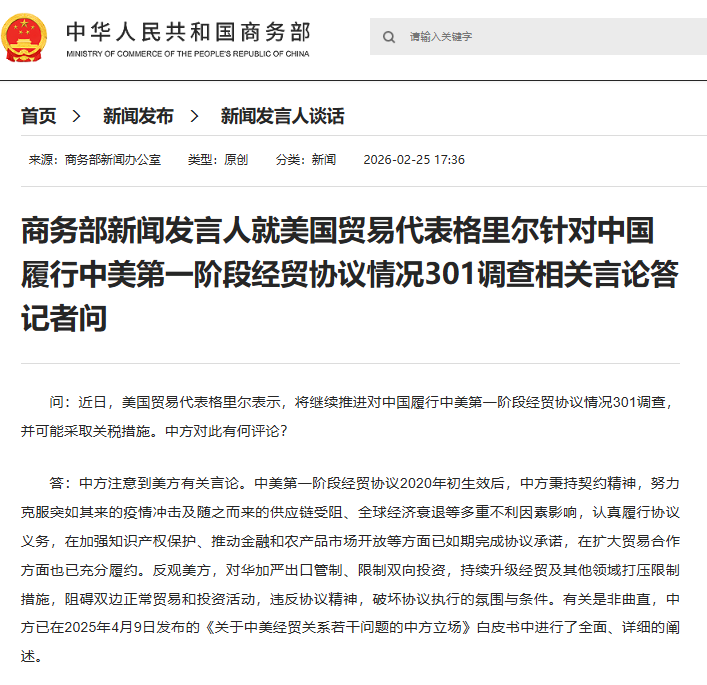 中华人民共和国商务部
MINISTRY OF COMMERCE OF THE PEOPLE'S REPUBLIC OF CHINA

请输入关键字

首页 > 新闻发布 > 新闻发言人谈话

来源：商务部新闻办公室 类型：原创 分类：新闻 2026-02-25 17:36

商务部新闻发言人就美国贸易代表格里尔针对中国履行中美第一阶段经贸协议情况301调查相关言论答记者问

问：近日，美国贸易代表格里尔表示，将继续推进对中国履行中美第一阶段经贸协议情况301调查，并可能采取关税措施。中方对此有何评论？

答：中方注意到美方有关言论。中美第一阶段经贸协议2020年初生效后，中方秉持契约精神，努力克服突如其来的疫情冲击及随之而来的供应链受阻、全球经济衰退等多重不利因素影响，认真履行协议义务，在加强知识产权保护、推动金融和农产品市场开放等方面已如期完成协议承诺，在扩大贸易合作方面也已充分履约。反观美方，对华加严出口管制、限制双向投资，持续升级经贸及其他领域打压限制措施，阻碍双边正常贸易和投资活动，违反协议精神，破坏协议执行的氛围与条件。有关是非曲直，中方已在2025年4月9日发布的《关于中美经贸关系若干问题的中方立场》白皮书中进行了全面、详细的阐述。